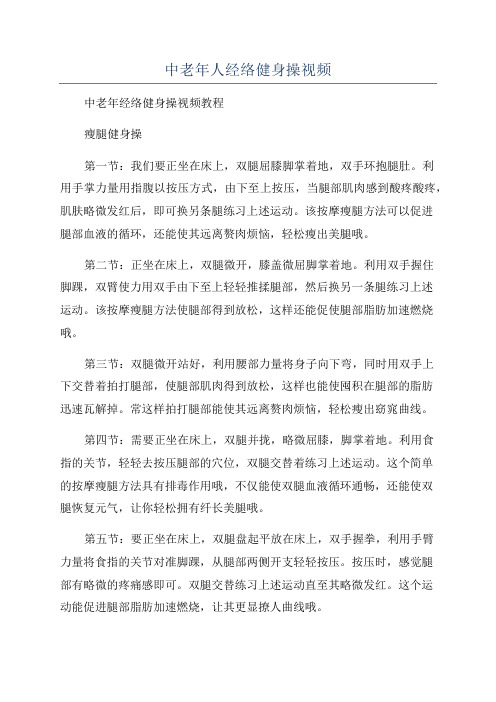 中老年人经络健身操视频

中老年经络健身操视频教程

瘦腿健身操

第一节：我们要正坐在床上，双腿屈膝脚掌着地，双手环抱腿肚。利用手掌力量用指腹以按压方式，由下至上按压，当腿部肌肉感到酸疼酸疼，肌肤略微发红后，即可换另条腿练习上述运动。该按摩瘦腿方法可以促进腿部血液的循环，还能使其远离赘肉烦恼，轻松瘦出美腿哦。

第二节：正坐在床上，双腿微开，膝盖微屈脚掌着地。利用双手握住脚踝，双臂使力用双手由下至上轻轻推揉腿部，然后换另一条腿练习上述运动。该按摩瘦腿方法使腿部得到放松，这样还能促使腿部脂肪加速燃烧哦。

第三节：双腿微开站好，利用腰部力量将身子向下弯，同时用双手上下交替着拍打腿部，使腿部肌肉得到放松，这样也能使囤积在腿部的脂肪迅速瓦解掉。常这样拍打腿部能使其远离赘肉烦恼，轻松瘦出窈窕曲线。

第四节：需要正坐在床上，双腿并拢，略微屈膝，脚掌着地。利用食指的关节，轻轻去按压腿部的穴位，双腿交替着练习上述运动。这个简单的按摩瘦腿方法具有排毒作用哦，不仅能使双腿血液循环通畅，还能使双腿恢复元气，让你轻松拥有纤长美腿哦。

第五节：要正坐在床上，双腿盘起平放在床上，双手握拳，利用手臂力量将食指的关节对准脚踝，从腿部两侧开支轻轻按压。按压时，感觉腿部有略微的疼痛感即可。双腿交替练习上述运动直至其略微发红。这个运动能促进腿部脂肪加速燃烧，让其更显撩人曲线哦。